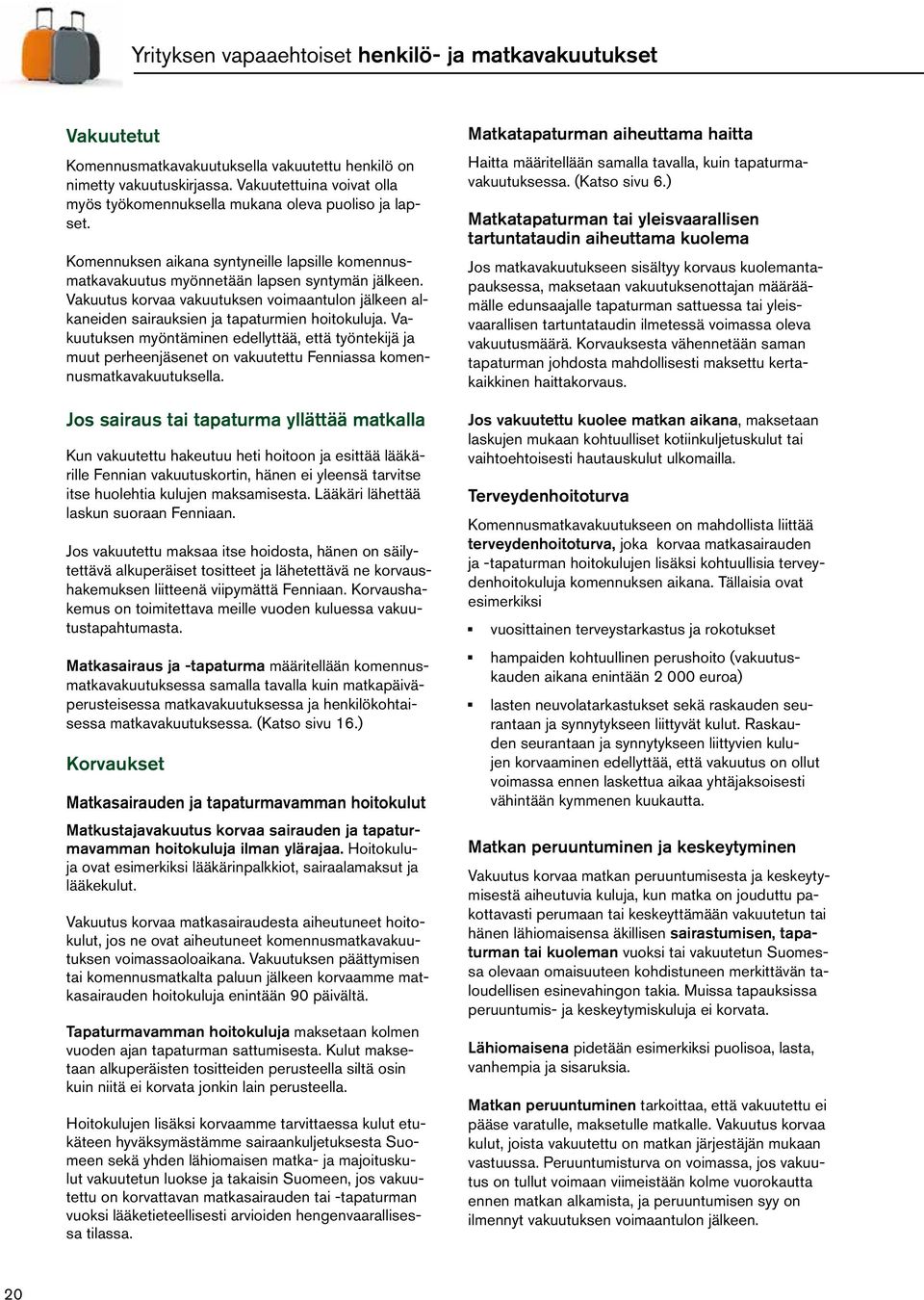 Yrityksen vapaaehtoiset henkilö- ja matkavakuutukset

Vakuutetut

Komennusmatkavakuutuksella vakuutettu henkilö on nimetty vakuutuskirjassa. Vakuutettuina voivat olla myös työkomennuksella mukana oleva puoliso ja lapset.

Komennuksen aikana syntyneille lapsille komennusmatkavakuutus myönnetään lapsen syntymän jälkeen. Vakuutus korvaa vakuutuksen voimaantulon jälkeen alkaneiden sairauksien ja tapaturmien hoitokuluja. Vakuutuksen myöntäminen edellyttää, että työntekijä ja muut perheenjäsenet on vakuutettu Fenniassa komennusmatkavakuutuksella.

Jos sairaus tai tapaturma yllättää matkalla

Kun vakuutettu hakeutuu heti hoitoon ja esittää lääkärille Fennian vakuutuskortin, hänen ei yleensä tarvitse itse huolehtia kulujen maksamisesta. Lääkäri lähettää laskun suoraan Fenniaan.

Jos vakuutettu maksaa itse hoidosta, hänen on säilytettävä alkuperäiset tositteet ja lähetettävä ne korvaushakemuksen liitteenä viipymättä Fenniaan. Korvaushakemus on toimitettava meille vuoden kuluessa vakuutustapahtumasta.

Matkasairaus ja -tapaturma määritellään komennusmatkavakuutuksessa samalla tavalla kuin matkapäiväperusteisessa matkavakuutuksessa ja henkilökohtaisessa matkavakuutuksessa. (Katso sivu 16.)

Korvaukset

Matkasairauden ja tapaturmavamman hoitokulut

Matkustajavakuutus korvaa sairauden ja tapaturmavamman hoitokuluja ilman ylärajaa. Hoitokuluja ovat esimerkiksi lääkärinpalkkiot, sairaalamaksut ja lääkekulut.

Vakuutus korvaa matkasairaudesta aiheutuneet hoitokulut, jos ne ovat aiheutuneet komennusmatkavakuutuksen voimassaoloaikana. Vakuutuksen päättymisen tai komennusmatkalta paluun jälkeen korvaamme matkasairauden hoitokuluja enintään 90 päivältä.

Tapaturmavamman hoitokuluja maksetaan kolmen vuoden ajan tapaturman sattumisesta. Kulut maksetaan alkuperäisten tositteiden perusteella siltä osin kuin niitä ei korvata jonkin lain perusteella.

Hoitokulujen lisäksi korvaamme tarvittaessa kulut etukäteen hyväksymästämme sairaankuljetuksesta Suomeen sekä yhden lähiomaisen matka- ja majoituskulut vakuutetun luokse ja takaisin Suomeen, jos vakuutettu on korvattavan matkasairauden tai -tapaturman vuoksi lääketieteellisesti arvioiden hengenvaarallisessa tilassa.

Matkatapaturman aiheuttama haitta

Haitta määritellään samalla tavalla, kuin tapaturmavakuutuksessa. (Katso sivu 6.)

Matkatapaturman tai yleisvaarallisen tartuntataudin aiheuttama kuolema

Jos matkavakuutukseen sisältyy korvaus kuolemantapauksessa, maksetaan vakuutuksenottajan määräämälle edunsaajalle tapaturman sattuessa tai yleisvaarallisen tartuntataudin ilmetessä voimassa oleva vakuutusmäärä. Korvauksesta vähennetään saman tapaturman johdosta mahdollisesti maksettu kertakaikkinen haittakorvaus.

Jos vakuutettu kuolee matkan aikana, maksetaan laskujen mukaan kohtuulliset kotiinkuljetuskulut tai vaihtoehtoisesti hautauskulut ulkomailla.

Terveydenhoitoturva

Komennusmatkavakuutukseen on mahdollista liittää terveydenhoitoturva, joka korvaa matkasairauden ja -tapaturman hoitokulujen lisäksi kohtuullisia terveydenhoitokuluja komennuksen aikana. Tällaisia ovat esimerkiksi

▪ vuosittainen terveystarkastus ja rokotukset

▪ hampaiden kohtuullinen perushoito (vakuutuskauden aikana enintään 2 000 euroa)

▪ lasten neuvolatarkastukset sekä raskauden seurantaan ja synnytykseen liittyvät kulut. Raskauden seurantaan ja synnytykseen liittyvien kulujen korvaaminen edellyttää, että vakuutus on ollut voimassa ennen laskettua aikaa yhtäjaksoisesti vähintään kymmenen kuukautta.

Matkan peruuntuminen ja keskeytyminen

Vakuutus korvaa matkan peruuntumisesta ja keskeytymisestä aiheutuvia kuluja, kun matka on jouduttu pakottavasti perumaan tai keskeyttämään vakuutetun tai hänen lähiomaisensa äkillisen sairastumisen, tapaturman tai kuoleman vuoksi tai vakuutetun Suomessa olevaan omaisuuteen kohdistuneen merkittävän taloudellisen esinevahingon takia. Muissa tapauksissa peruuntumis- ja keskeytymiskuluja ei korvata.

Lähiomaisena pidetään esimerkiksi puolisoa, lasta, vanhempia ja sisaruksia.

Matkan peruuntuminen tarkoittaa, että vakuutettu ei pääse varatulle, maksetulle matkalle. Vakuutus korvaa kulut, joista vakuutettu on matkan järjestäjän mukaan vastuussa. Peruuntumisturva on voimassa, jos vakuutus on tullut voimaan viimeistään kolme vuorokautta ennen matkan alkamista, ja peruuntumisen syy on ilmennyt vakuutuksen voimaantulon jälkeen.

20